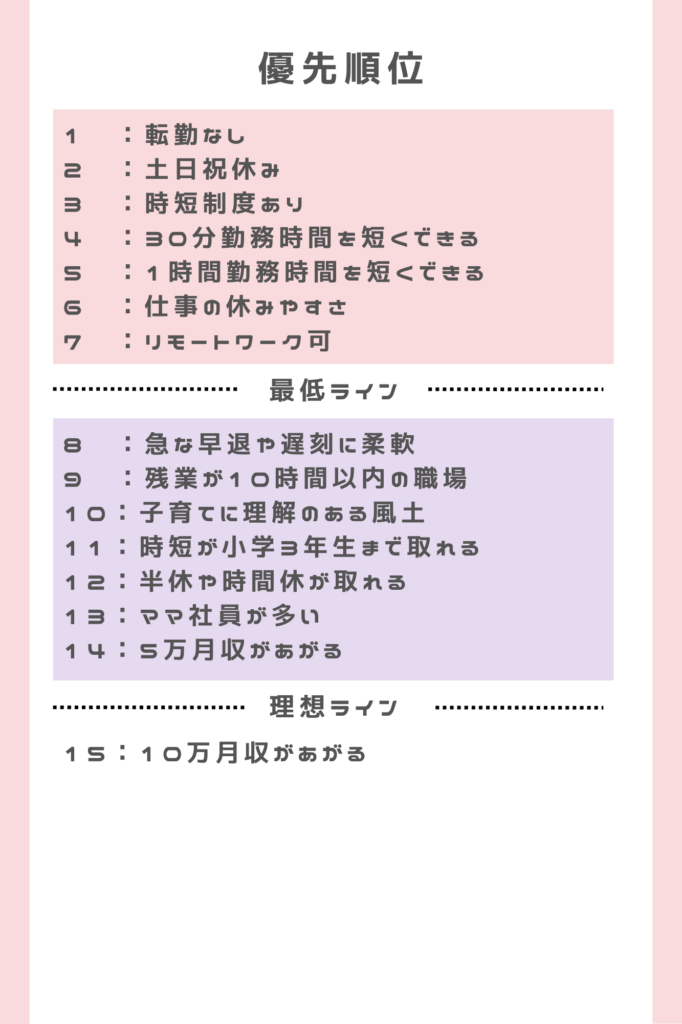 優先順位

1　：転勤なし
2　：土日祝休み
3　：時短制度あり
4　：30分勤務時間を短くできる
5　：1時間勤務時間を短くできる
6　：仕事の休みやすさ
7　：リモートワーク可

最低ライン

8　：急な早退や遅刻に柔軟
9　：残業が10時間以内の職場
10：子育てに理解のある風土
11：時短が小学3年生まで取れる
12：半休や時間休が取れる
13：ママ社員が多い
14：5万月収があがる

理想ライン

15：10万月収があがる